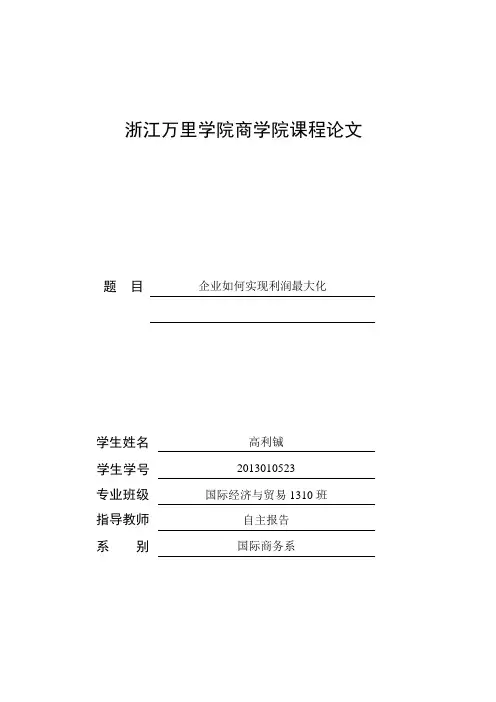 浙江万里学院商学院课程论文

题　目　企业如何实现利润最大化

学生姓名　高利铖
学生学号　2013010523
专业班级　国际经济与贸易 1310 班
指导教师　自主报告
系　　别　国际商务系